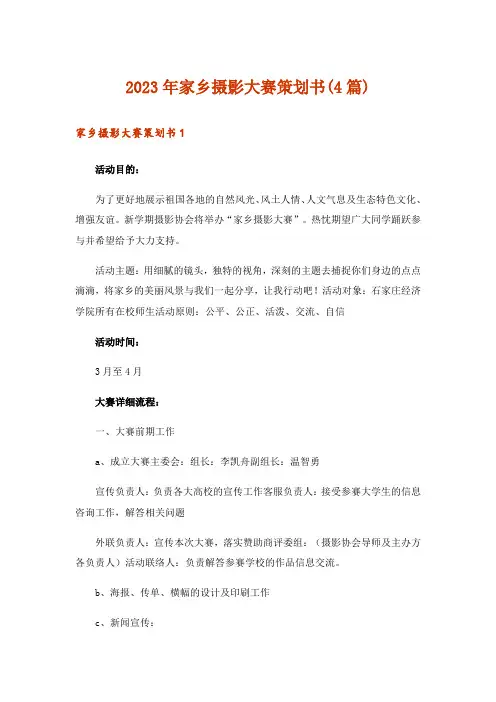 2023年家乡摄影大赛策划书(4篇)

家乡摄影大赛策划书1

活动目的：

为了更好地展示祖国各地的自然风光、风土人情、人文气息及生态特色文化、增强友谊。新学期摄影协会将举办“家乡摄影大赛”。热忱期望广大同学踊跃参与并希望给予大力支持。

活动主题：用细腻的镜头，独特的视角，深刻的主题去捕捉你们身边的点点滴滴，将家乡的美丽风景与我们一起分享，让我行动吧！活动对象：石家庄经济学院所有在校师生活动原则：公平、公正、活泼、交流、自信

活动时间：

3月至4月

大赛详细流程：

一、大赛前期工作

a、成立大赛主委会：组长：李凯舟副组长：温智勇

宣传负责人：负责各大高校的宣传工作客服负责人：接受参赛大学生的信息咨询工作，解答相关问题

外联负责人：宣传本次大赛，落实赞助商评委组：（摄影协会导师及主办方各负责人）活动联络人：负责解答参赛学校的作品信息交流。

b、海报、传单、横幅的设计及印刷工作

c、新闻宣传：